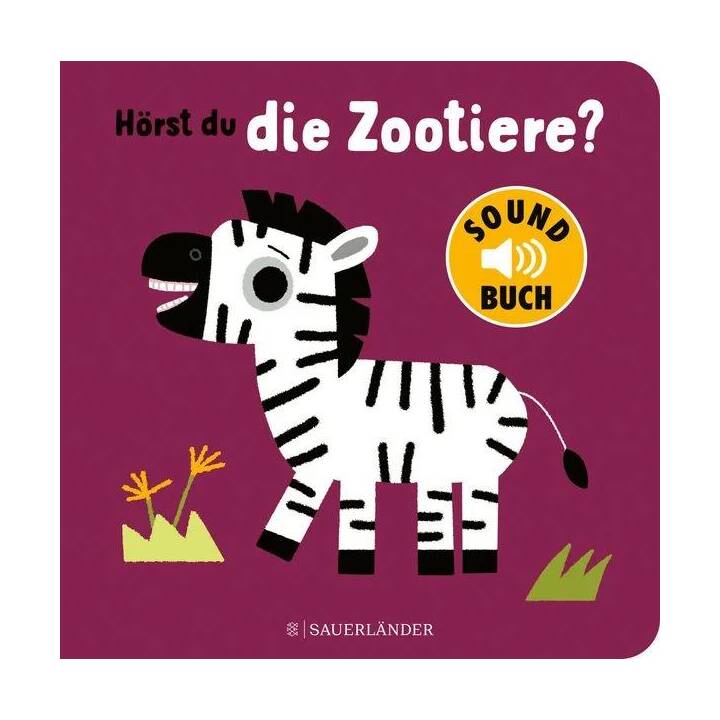 Hörst du die Zootiere?

SOUND BUCH

SAUERLÄNDER